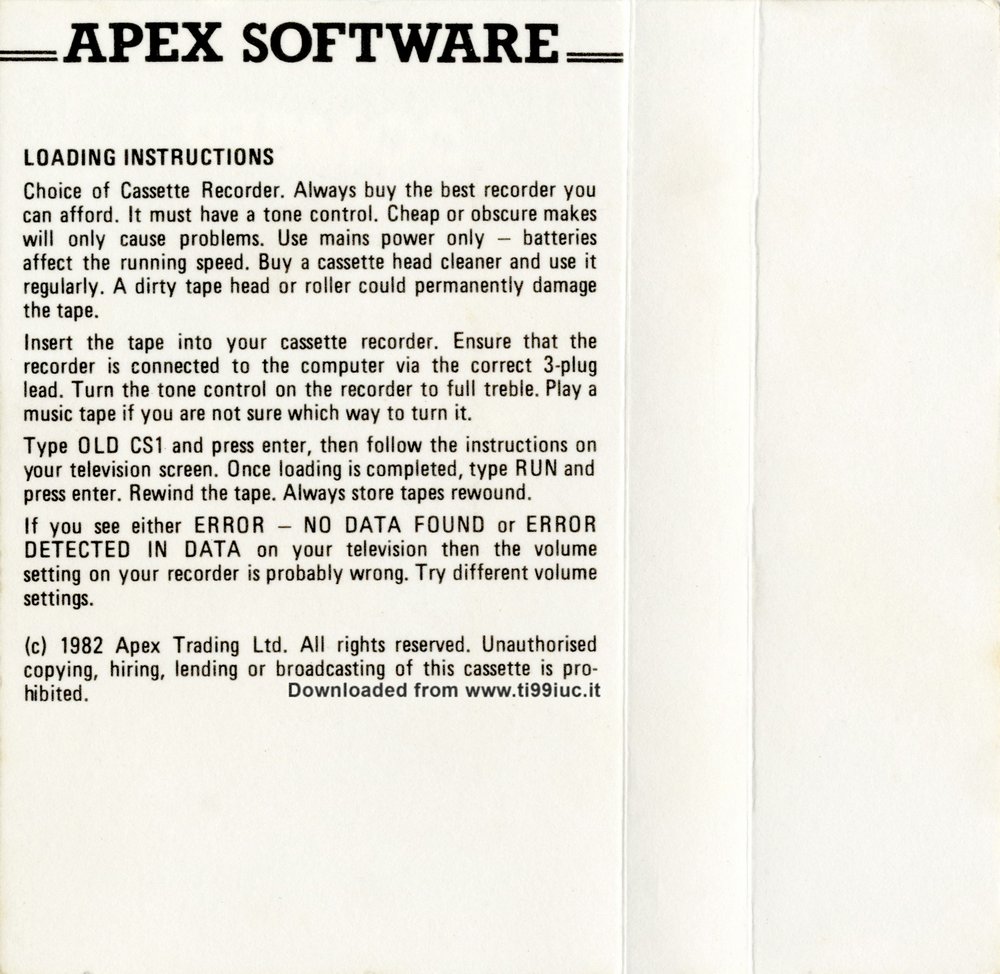 APEX SOFTWARE

LOADING INSTRUCTIONS

Choice of Cassette Recorder. Always buy the best recorder you can afford. It must have a tone control. Cheap or obscure makes will only cause problems. Use mains power only – batteries affect the running speed. Buy a cassette head cleaner and use it regularly. A dirty tape head or roller could permanently damage the tape.

Insert the tape into your cassette recorder. Ensure that the recorder is connected to the computer via the correct 3-plug lead. Turn the tone control on the recorder to full treble. Play a music tape if you are not sure which way to turn it.

Type OLD CS1 and press enter, then follow the instructions on your television screen. Once loading is completed, type RUN and press enter. Rewind the tape. Always store tapes rewound.

If you see either ERROR – NO DATA FOUND or ERROR DETECTED IN DATA on your television then the volume setting on your recorder is probably wrong. Try different volume settings.

(c) 1982 Apex Trading Ltd. All rights reserved. Unauthorised copying, hiring, lending or broadcasting of this cassette is prohibited.

Downloaded from www.ti99iuc.it